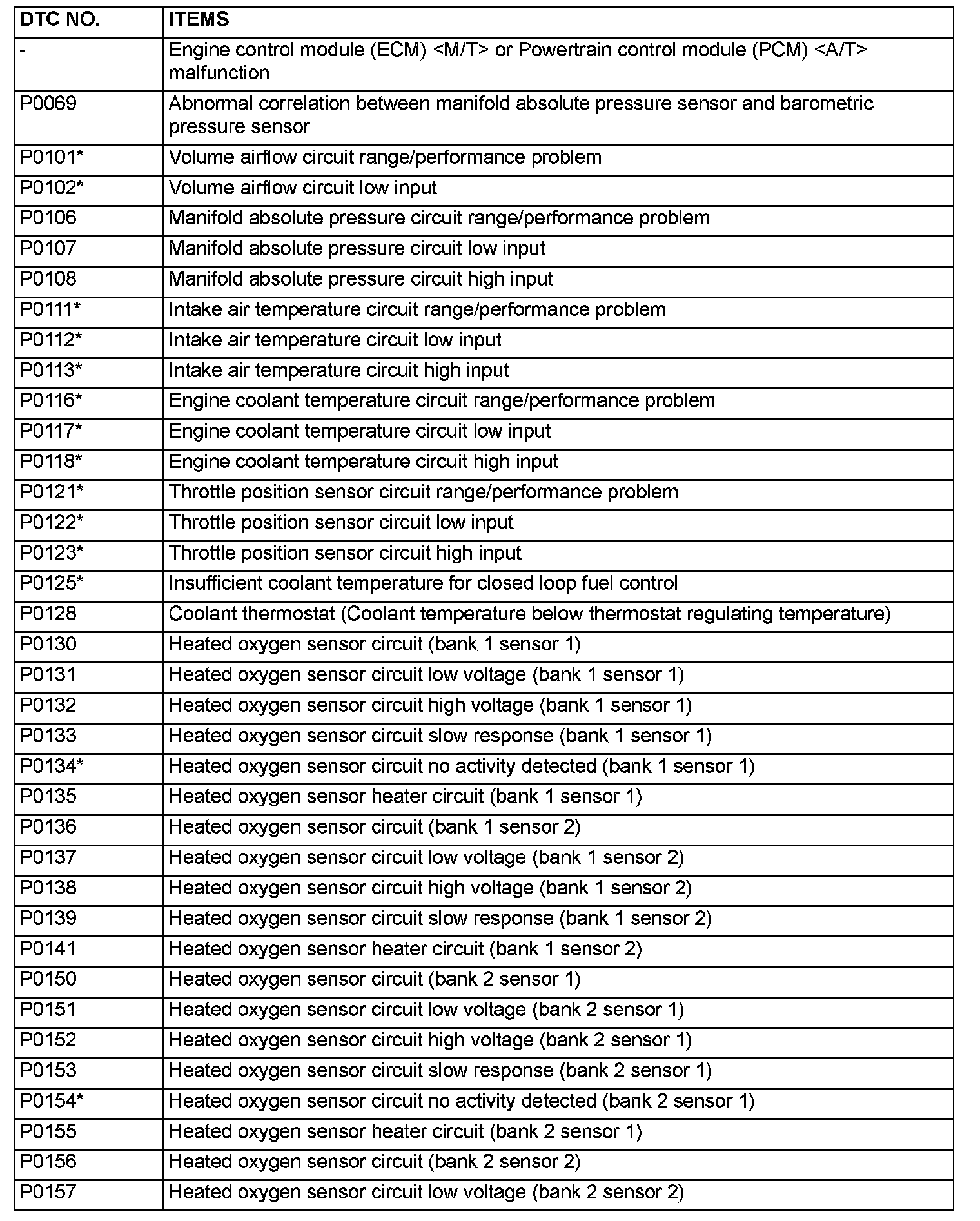 | DTC NO. | ITEMS |
|---|---|
| - | Engine control module (ECM) <M/T> or Powertrain control module (PCM) <A/T> malfunction |
| P0069 | Abnormal correlation between manifold absolute pressure sensor and barometric pressure sensor |
| P0101* | Volume airflow circuit range/performance problem |
| P0102* | Volume airflow circuit low input |
| P0106 | Manifold absolute pressure circuit range/performance problem |
| P0107 | Manifold absolute pressure circuit low input |
| P0108 | Manifold absolute pressure circuit high input |
| P0111* | Intake air temperature circuit range/performance problem |
| P0112* | Intake air temperature circuit low input |
| P0113* | Intake air temperature circuit high input |
| P0116* | Engine coolant temperature circuit range/performance problem |
| P0117* | Engine coolant temperature circuit low input |
| P0118* | Engine coolant temperature circuit high input |
| P0121* | Throttle position sensor circuit range/performance problem |
| P0122* | Throttle position sensor circuit low input |
| P0123* | Throttle position sensor circuit high input |
| P0125* | Insufficient coolant temperature for closed loop fuel control |
| P0128 | Coolant thermostat (Coolant temperature below thermostat regulating temperature) |
| P0130 | Heated oxygen sensor circuit (bank 1 sensor 1) |
| P0131 | Heated oxygen sensor circuit low voltage (bank 1 sensor 1) |
| P0132 | Heated oxygen sensor circuit high voltage (bank 1 sensor 1) |
| P0133 | Heated oxygen sensor circuit slow response (bank 1 sensor 1) |
| P0134* | Heated oxygen sensor circuit no activity detected (bank 1 sensor 1) |
| P0135 | Heated oxygen sensor heater circuit (bank 1 sensor 1) |
| P0136 | Heated oxygen sensor circuit (bank 1 sensor 2) |
| P0137 | Heated oxygen sensor circuit low voltage (bank 1 sensor 2) |
| P0138 | Heated oxygen sensor circuit high voltage (bank 1 sensor 2) |
| P0139 | Heated oxygen sensor circuit slow response (bank 1 sensor 2) |
| P0141 | Heated oxygen sensor heater circuit (bank 1 sensor 2) |
| P0150 | Heated oxygen sensor circuit (bank 2 sensor 1) |
| P0151 | Heated oxygen sensor circuit low voltage (bank 2 sensor 1) |
| P0152 | Heated oxygen sensor circuit high voltage (bank 2 sensor 1) |
| P0153 | Heated oxygen sensor circuit slow response (bank 2 sensor 1) |
| P0154* | Heated oxygen sensor circuit no activity detected (bank 2 sensor 1) |
| P0155 | Heated oxygen sensor heater circuit (bank 2 sensor 1) |
| P0156 | Heated oxygen sensor circuit (bank 2 sensor 2) |
| P0157 | Heated oxygen sensor circuit low voltage (bank 2 sensor 2) |